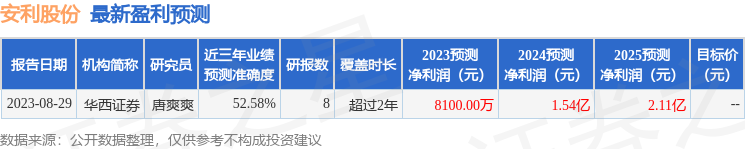 安利股份 最新盈利预测

| 报告日期 | 机构简称 | 研究员 | 近三年业绩预测准确度 | 研报数 | 覆盖时长 | 2023预测净利润（元） | 2024预测净利润（元） | 2025预测净利润（元） | 目标价（元） |
|---|---|---|---|---|---|---|---|---|---|
| 2023-08-29 | 华西证券 | 唐爽爽 | 52.58% | 8 | 超过2年 | 8100.00万 | 1.54亿 | 2.11亿 | -- |

数据来源：公开数据整理，仅供参考不构成投资建议